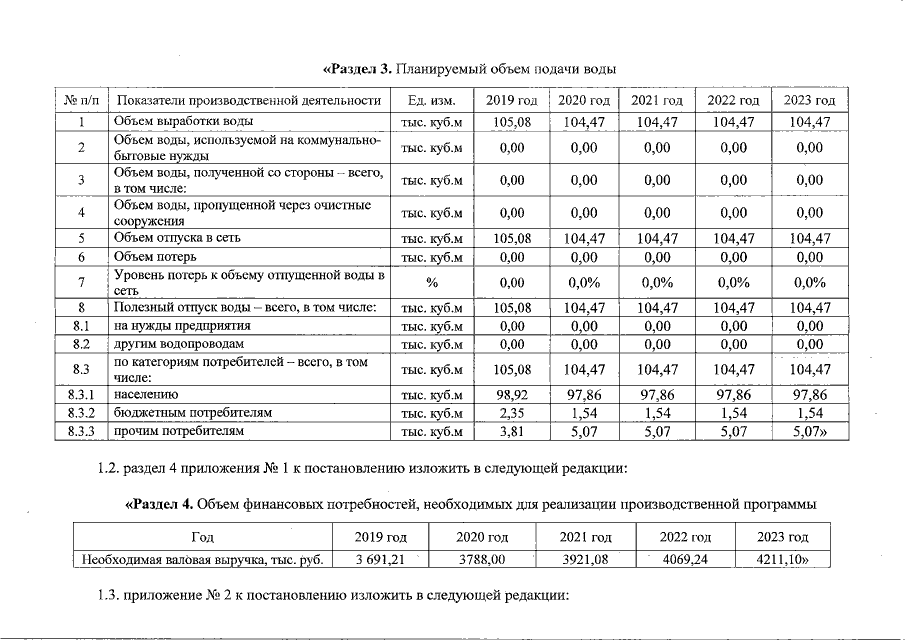 «Раздел 3. Планируемый объем подачи воды

| № п/п | Показатели производственной деятельности | Ед. изм. | 2019 год | 2020 год | 2021 год | 2022 год | 2023 год |
|---|---|---|---|---|---|---|---|
| 1 | Объем выработки воды | тыс. куб.м | 105,08 | 104,47 | 104,47 | 104,47 | 104,47 |
| 2 | Объем воды, используемой на коммунально-бытовые нужды | тыс. куб.м | 0,00 | 0,00 | 0,00 | 0,00 | 0,00 |
| 3 | Объем воды, полученной со стороны – всего, в том числе: | тыс. куб.м | 0,00 | 0,00 | 0,00 | 0,00 | 0,00 |
| 4 | Объем воды, пропущенной через очистные сооружения | тыс. куб.м | 0,00 | 0,00 | 0,00 | 0,00 | 0,00 |
| 5 | Объем отпуска в сеть | тыс. куб.м | 105,08 | 104,47 | 104,47 | 104,47 | 104,47 |
| 6 | Объем потерь | тыс. куб.м | 0,00 | 0,00 | 0,00 | 0,00 | 0,00 |
| 7 | Уровень потерь к объему отпущенной воды в сеть | % | 0,00 | 0,0% | 0,0% | 0,0% | 0,0% |
| 8 | Полезный отпуск воды – всего, в том числе: | тыс. куб.м | 105,08 | 104,47 | 104,47 | 104,47 | 104,47 |
| 8.1 | на нужды предприятия | тыс. куб.м | 0,00 | 0,00 | 0,00 | 0,00 | 0,00 |
| 8.2 | другим водопроводам | тыс. куб.м | 0,00 | 0,00 | 0,00 | 0,00 | 0,00 |
| 8.3 | по категориям потребителей – всего, в том числе: | тыс. куб.м | 105,08 | 104,47 | 104,47 | 104,47 | 104,47 |
| 8.3.1 | населению | тыс. куб.м | 98,92 | 97,86 | 97,86 | 97,86 | 97,86 |
| 8.3.2 | бюджетным потребителям | тыс. куб.м | 2,35 | 1,54 | 1,54 | 1,54 | 1,54 |
| 8.3.3 | прочим потребителям | тыс. куб.м | 3,81 | 5,07 | 5,07 | 5,07 | 5,07» |

1.2. раздел 4 приложения № 1 к постановлению изложить в следующей редакции:

«Раздел 4. Объем финансовых потребностей, необходимых для реализации производственной программы

| Год | 2019 год | 2020 год | 2021 год | 2022 год | 2023 год |
|---|---|---|---|---|---|
| Необходимая валовая выручка, тыс. руб. | 3 691,21 | 3788,00 | 3921,08 | 4069,24 | 4211,10» |

1.3. приложение № 2 к постановлению изложить в следующей редакции: